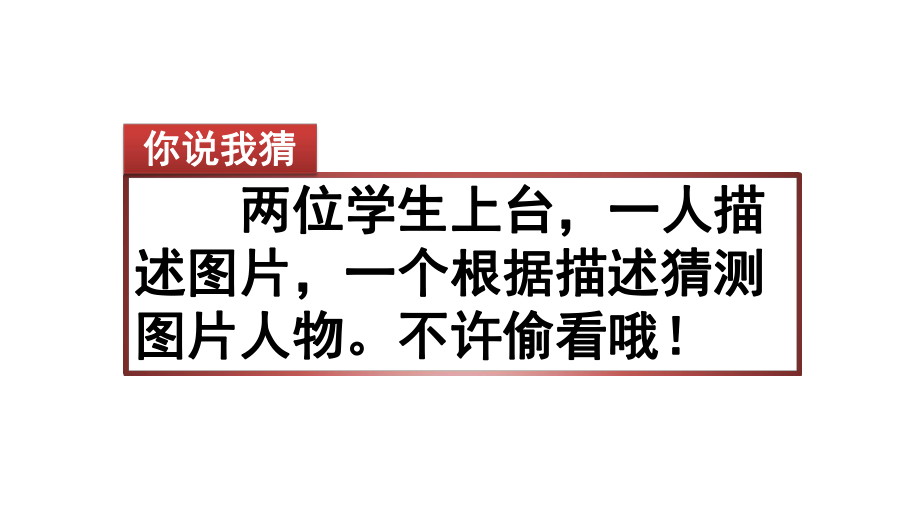 你说我猜

两位学生上台，一人描述图片，一个根据描述猜测图片人物。不许偷看哦！